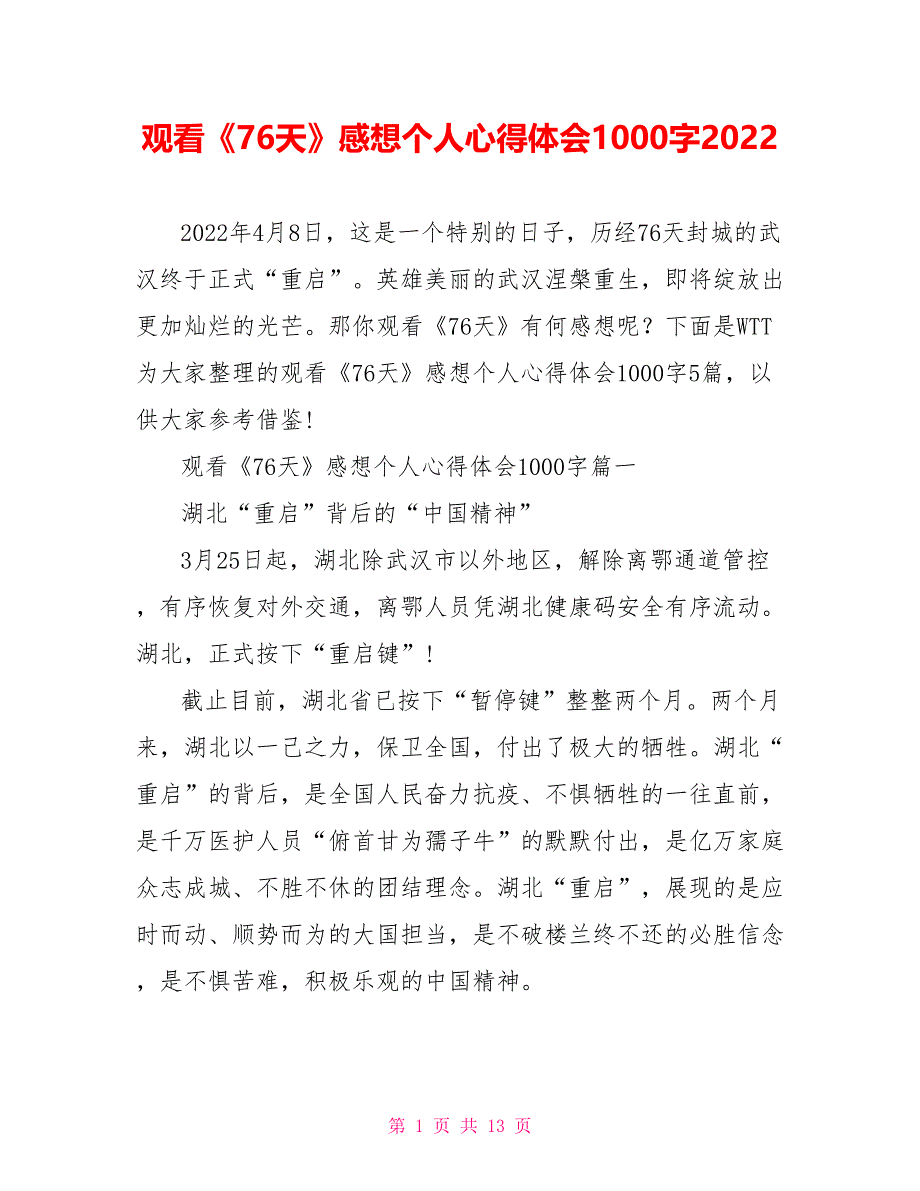 观看《76天》感想个人心得体会1000字2022

2022年4月8日，这是一个特别的日子，历经76天封城的武汉终于正式“重启”。英雄美丽的武汉涅槃重生，即将绽放出更加灿烂的光芒。那你观看《76天》有何感想呢？下面是WTT为大家整理的观看《76天》感想个人心得体会1000字5篇，以供大家参考借鉴!

观看《76天》感想个人心得体会1000字篇一

湖北“重启”背后的“中国精神”

3月25日起，湖北除武汉市以外地区，解除离鄂通道管控，有序恢复对外交通，离鄂人员凭湖北健康码安全有序流动。湖北，正式按下“重启键”!

截止目前，湖北省已按下“暂停键”整整两个月。两个月来，湖北以一己之力，保卫全国，付出了极大的牺牲。湖北“重启”的背后，是全国人民奋力抗疫、不惧牺牲的一往直前，是千万医护人员“俯首甘为孺子牛”的默默付出，是亿万家庭众志成城、不胜不休的团结理念。湖北“重启”，展现的是应时而动、顺势而为的大国担当，是不破楼兰终不还的必胜信念，是不惧苦难，积极乐观的中国精神。

第 1 页 共 13 页